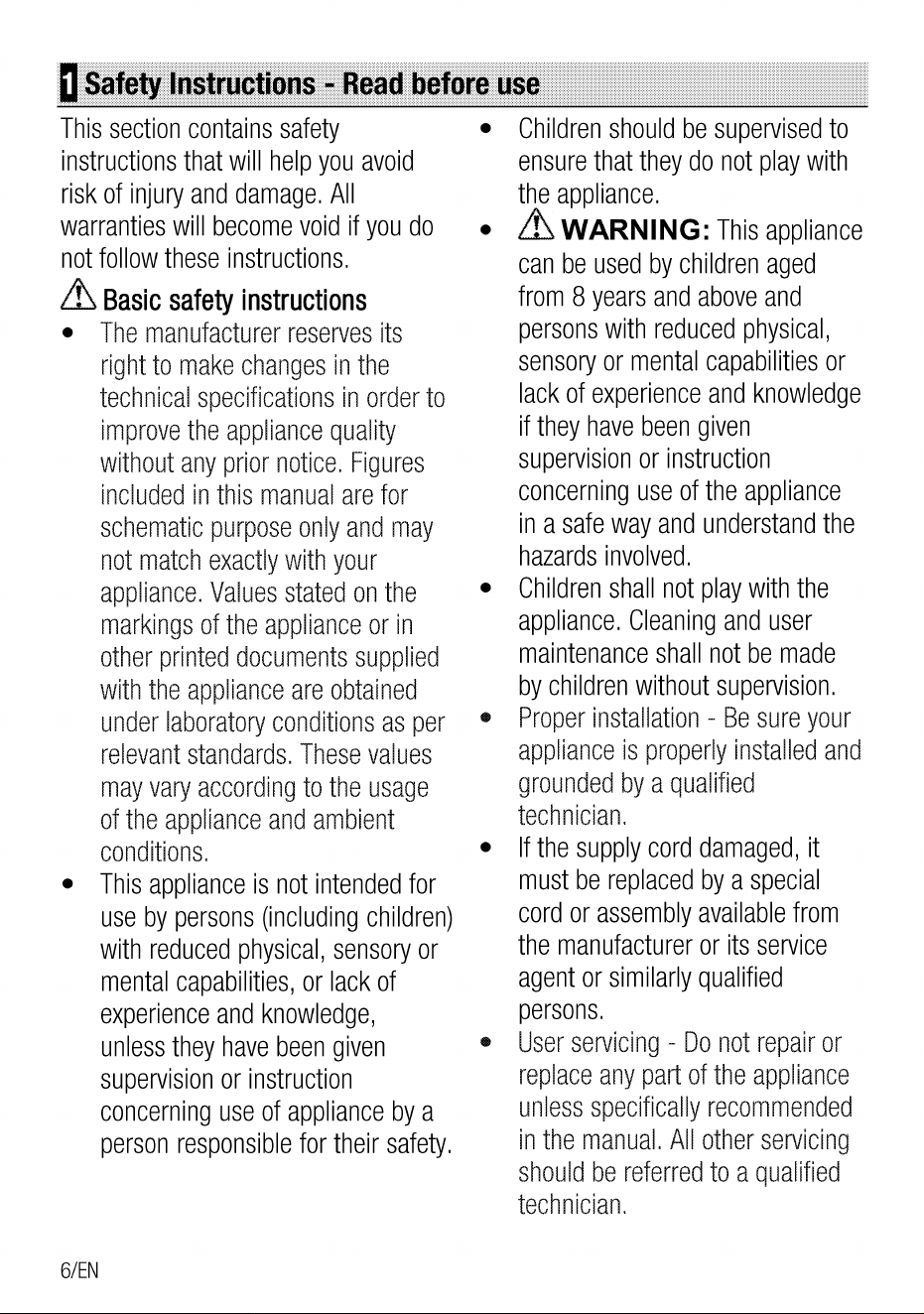 1 Safety Instructions - Read before use

This section contains safety instructions that will help you avoid risk of injury and damage. All warranties will become void if you do not follow these instructions.

Basic safety instructions

• The manufacturer reserves its right to make changes in the technical specifications in order to improve the appliance quality without any prior notice. Figures included in this manual are for schematic purpose only and may not match exactly with your appliance. Values stated on the markings of the appliance or in other printed documents supplied with the appliance are obtained under laboratory conditions as per relevant standards. These values may vary according to the usage of the appliance and ambient conditions.

• This appliance is not intended for use by persons (including children) with reduced physical, sensory or mental capabilities, or lack of experience and knowledge, unless they have been given supervision or instruction concerning use of appliance by a person responsible for their safety.

• Children should be supervised to ensure that they do not play with the appliance.

• WARNING: This appliance can be used by children aged from 8 years and above and persons with reduced physical, sensory or mental capabilities or lack of experience and knowledge if they have been given supervision or instruction concerning use of the appliance in a safe way and understand the hazards involved.

• Children shall not play with the appliance. Cleaning and user maintenance shall not be made by children without supervision.

• Proper installation - Be sure your appliance is properly installed and grounded by a qualified technician.

• If the supply cord damaged, it must be replaced by a special cord or assembly available from the manufacturer or its service agent or similarly qualified persons.

• User servicing - Do not repair or replace any part of the appliance unless specifically recommended in the manual. All other servicing should be referred to a qualified technician.

6/EN